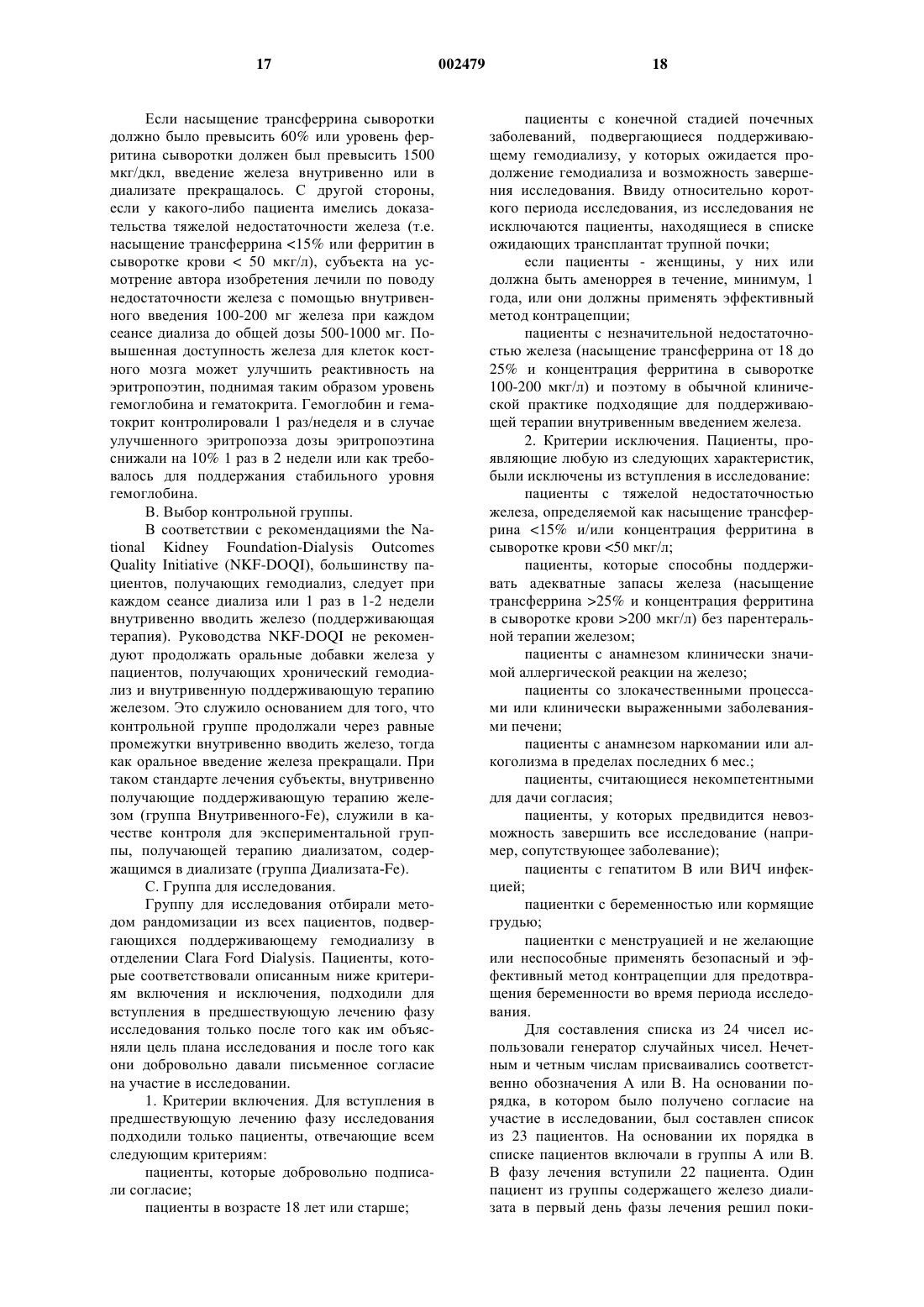 17 002479 18

Если насыщение трансферрина сыворотки должно было превысить 60% или уровень ферритина сыворотки должен был превысить 1500 мкг/дкл, введение железа внутривенно или в диализате прекращалось. С другой стороны, если у какого-либо пациента имелись доказательства тяжелой недостаточности железа (т.е. насыщение трансферрина <15% или ферритин в сыворотке крови < 50 мкг/л), субъекта на усмотрение автора изобретения лечили по поводу недостаточности железа с помощью внутривенного введения 100-200 мг железа при каждом сеансе диализа до общей дозы 500-1000 мг. Повышенная доступность железа для клеток костного мозга может улучшить реактивность на эритропоэтин, поднимая таким образом уровень гемоглобина и гематокрита. Гемоглобин и гематокрит контролировали 1 раз/неделя и в случае улучшенного эритропоэза дозы эритропоэтина снижали на 10% 1 раз в 2 недели или как требовалось для поддержания стабильного уровня гемоглобина.

В. Выбор контрольной группы.

В соответствии с рекомендациями the National Kidney Foundation-Dialysis Outcomes Quality Initiative (NKF-DOQI), большинству пациентов, получающих гемодиализ, следует при каждом сеансе диализа или 1 раз в 1-2 недели внутривенно вводить железо (поддерживающая терапия). Руководства NKF-DOQI не рекомендуют продолжать оральные добавки железа у пациентов, получающих хронический гемодиализ и внутривенную поддерживающую терапию железом. Это служило основанием для того, что контрольной группе продолжали через равные промежутки внутривенно вводить железо, тогда как оральное введение железа прекращали. При таком стандарте лечения субъекты, внутривенно получающие поддерживающую терапию железом (группа Внутривенного-Fe), служили в качестве контроля для экспериментальной группы, получающей терапию диализатом, содержащимся в диализате (группа Диализата-Fe).

С. Группа для исследования.

Группу для исследования отбирали методом рандомизации из всех пациентов, подвергающихся поддерживающему гемодиализу в отделении Clara Ford Dialysis. Пациенты, которые соответствовали описанным ниже критериям включения и исключения, подходили для вступления в предшествующую лечению фазу исследования только после того как им объясняли цель плана исследования и после того как они добровольно давали письменное согласие на участие в исследовании.

1. Критерии включения. Для вступления в предшествующую лечению фазу исследования подходили только пациенты, отвечающие всем следующим критериям:

пациенты, которые добровольно подписали согласие;

пациенты в возрасте 18 лет или старше;

пациенты с конечной стадией почечных заболеваний, подвергающиеся поддерживающему гемодиализу, у которых ожидается продолжение гемодиализа и возможность завершения исследования. Ввиду относительно короткого периода исследования, из исследования не исключаются пациенты, находящиеся в списке ожидающих трансплантат трупной почки;

если пациенты - женщины, у них или должна быть аменоррея в течение, минимум, 1 года, или они должны применять эффективный метод контрацепции;

пациенты с незначительной недостаточностью железа (насыщение трансферрина от 18 до 25% и концентрация ферритина в сыворотке 100-200 мкг/л) и поэтому в обычной клинической практике подходящие для поддерживающей терапии внутривенным введением железа.

2. Критерии исключения. Пациенты, проявляющие любую из следующих характеристик, были исключены из вступления в исследование:

пациенты с тяжелой недостаточностью железа, определяемой как насыщение трансферрина <15% и/или концентрация ферритина в сыворотке крови <50 мкг/л;

пациенты, которые способны поддерживать адекватные запасы железа (насыщение трансферрина >25% и концентрация ферритина в сыворотке крови >200 мкг/л) без парентеральной терапии железом;

пациенты с анамнезом клинически значимой аллергической реакции на железо;

пациенты со злокачественными процессами или клинически выраженными заболеваниями печени;

пациенты с анамнезом наркомании или алкоголизма в пределах последних 6 мес.;

пациенты, считающиеся некомпетентными для дачи согласия;

пациенты, у которых предвидится невозможность завершить все исследование (например, сопутствующее заболевание);

пациенты с гепатитом В или ВИЧ инфекцией;

пациентки с беременностью или кормящие грудью;

пациентки с менструацией и не желающие или неспособные применять безопасный и эффективный метод контрацепции для предотвращения беременности во время периода исследования.

Для составления списка из 24 чисел использовали генератор случайных чисел. Нечетным и четным числам присваивались соответственно обозначения А или В. На основании порядка, в котором было получено согласие на участие в исследовании, был составлен список из 23 пациентов. На основании их порядка в списке пациентов включали в группы А или В. В фазу лечения вступили 22 пациента. Один пациент из группы содержащего железо диализата в первый день фазы лечения решил поки-